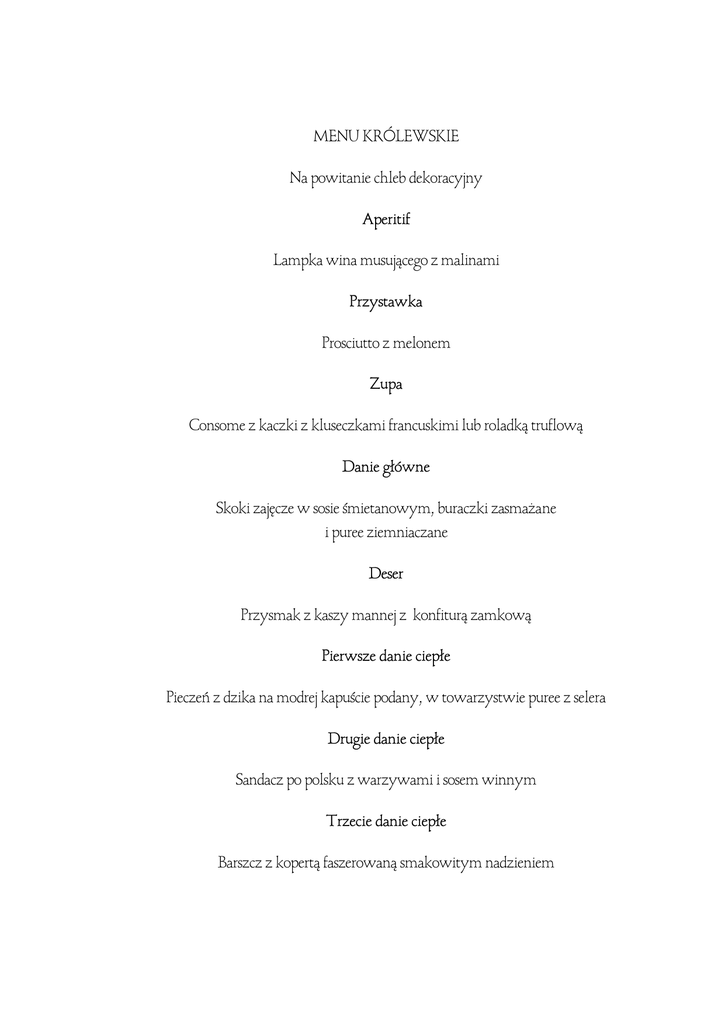 MENU KRÓLEWSKIE

Na powitanie chleb dekoracyjny

Aperitif

Lampka wina musującego z malinami

Przystawka

Prosciutto z melonem

Zupa

Consome z kaczki z kluseczkami francuskimi lub roladką truflową

Danie główne

Skoki zajęcze w sosie śmietanowym, buraczki zasmażane i puree ziemniaczane

Deser

Przysmak z kaszy mannej z konfiturą zamkową

Pierwsze danie ciepłe

Pieczeń z dzika na modrej kapuście podany, w towarzystwie puree z selera

Drugie danie ciepłe

Sandacz po polsku z warzywami i sosem winnym

Trzecie danie ciepłe

Barszcz z kopertą faszerowaną smakowitym nadzieniem